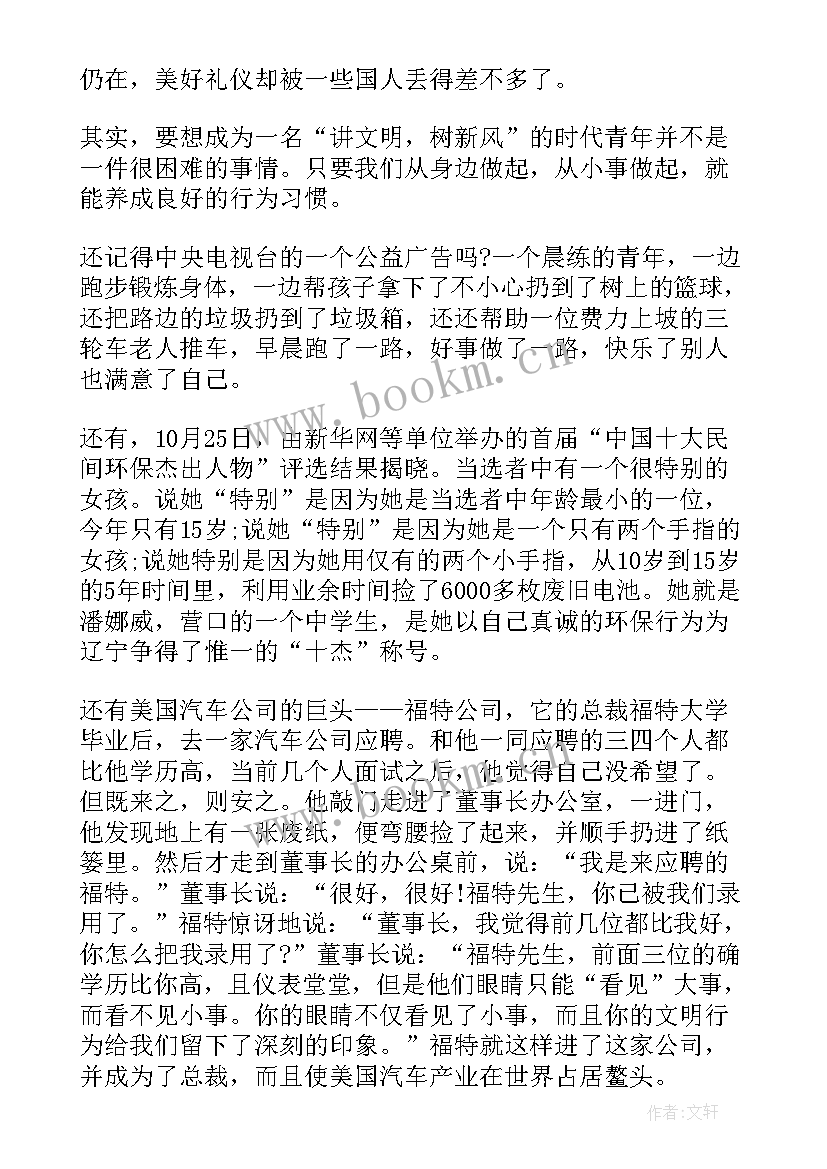 仍在，美好礼仪却被一些国人丢得差不多了。

其实，要想成为一名“讲文明，树新风”的时代青年并不是一件很困难的事情。只要我们从身边做起，从小事做起，就能养成良好的行为习惯。

还记得中央电视台的一个公益广告吗?一个晨练的青年，一边跑步锻炼身体，一边帮孩子拿下了不小心扔到了树上的篮球，还把路边的垃圾扔到了垃圾箱，还还帮助一位费力上坡的三轮车老人推车，早晨跑了一路，好事做了一路，快乐了别人也满意了自己。

还有，10月25日，由新华网等单位举办的首届“中国十大民间环保杰出人物”评选结果揭晓。当选者中有一个很特别的女孩。说她“特别”是因为她是当选者中年龄最小的一位，今年只有15岁;说她“特别”是因为她是一个只有两个手指的女孩;说她特别是因为她用仅有的两个小手指，从10岁到15岁的5年时间里，利用业余时间捡了6000多枚废旧电池。她就是潘娜威，营口的一个中学生，是她以自己真诚的环保行为为辽宁争得了惟一的“十杰”称号。

还有美国汽车公司的巨头——福特公司，它的总裁福特大学毕业后，去一家汽车公司应聘。和他一同应聘的三四个人都比他学历高，当前几个人面试之后，他觉得自己没希望了。但既来之，则安之。他敲门走进了董事长办公室，一进门，他发现地上有一张废纸，便弯腰捡了起来，并顺手扔进了纸篓里。然后才走到董事长的办公桌前，说：“我是来应聘的福特。”董事长说：“很好，很好!福特先生，你已被我们录用了。”福特惊讶地说：“董事长，我觉得前几位都比我好，你怎么把我录用了?”董事长说：“福特先生，前面三位的确学历比你高，且仪表堂堂，但是他们眼睛只能“看见”大事，而看不见小事。你的眼睛不仅看见了小事，而且你的文明行为给我们留下了深刻的印象。”福特就这样进了这家公司，并成为了总裁，而且使美国汽车产业在世界占居鳌头。

www.bookm.cn

作者：文轩